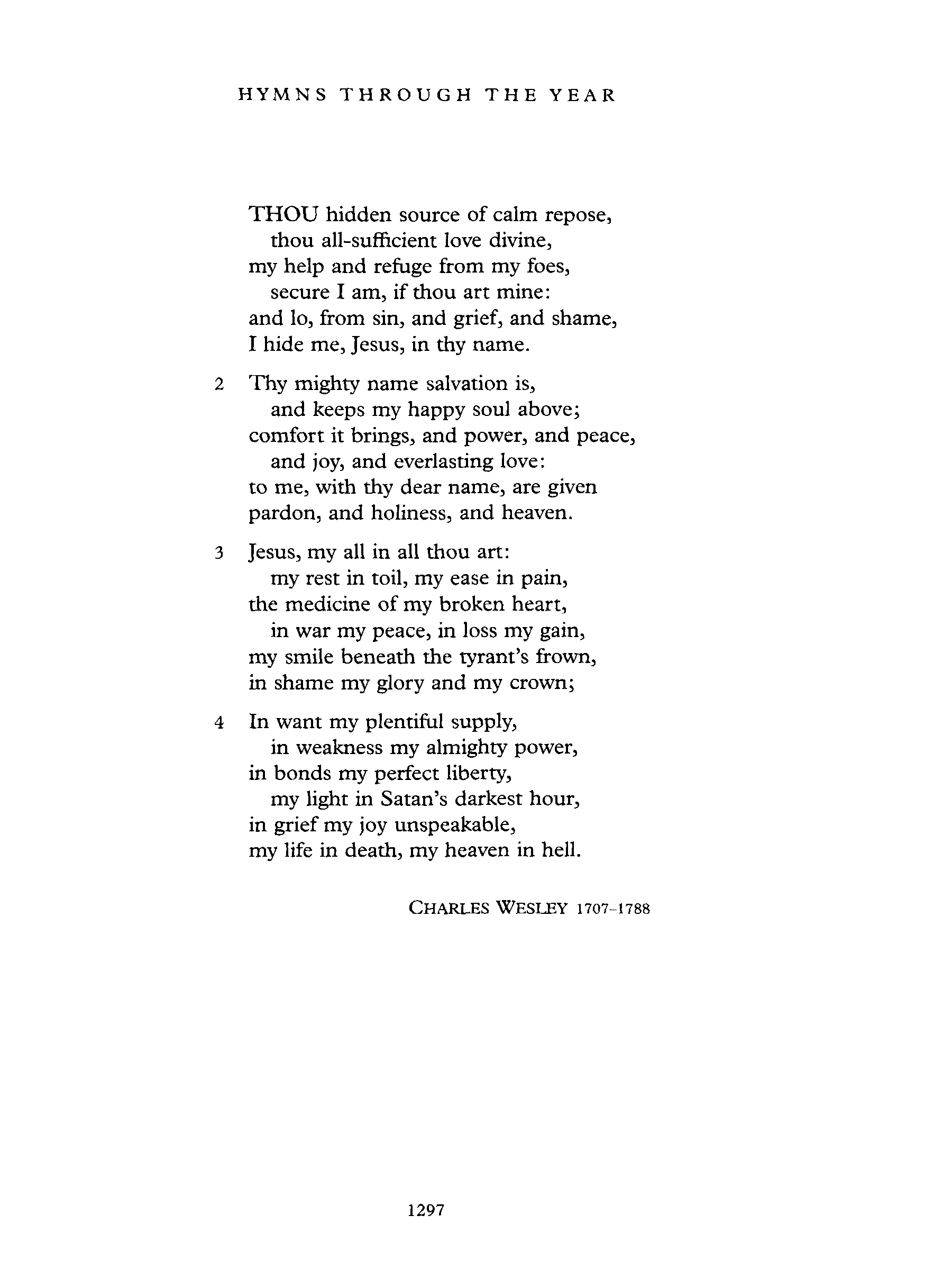 HYMNS THROUGH THE YEAR

THOU hidden source of calm repose,
thou all-sufficient love divine,
my help and refuge from my foes,
secure I am, if thou art mine:
and lo, from sin, and grief, and shame,
I hide me, Jesus, in thy name.

2 Thy mighty name salvation is,
and keeps my happy soul above;
comfort it brings, and power, and peace,
and joy, and everlasting love:
to me, with thy dear name, are given
pardon, and holiness, and heaven.

3 Jesus, my all in all thou art:
my rest in toil, my ease in pain,
the medicine of my broken heart,
in war my peace, in loss my gain,
my smile beneath the tyrant's frown,
in shame my glory and my crown;

4 In want my plentiful supply,
in weakness my almighty power,
in bonds my perfect liberty,
my light in Satan's darkest hour,
in grief my joy unspeakable,
my life in death, my heaven in hell.

CHARLES WESLEY 1707–1788

1297